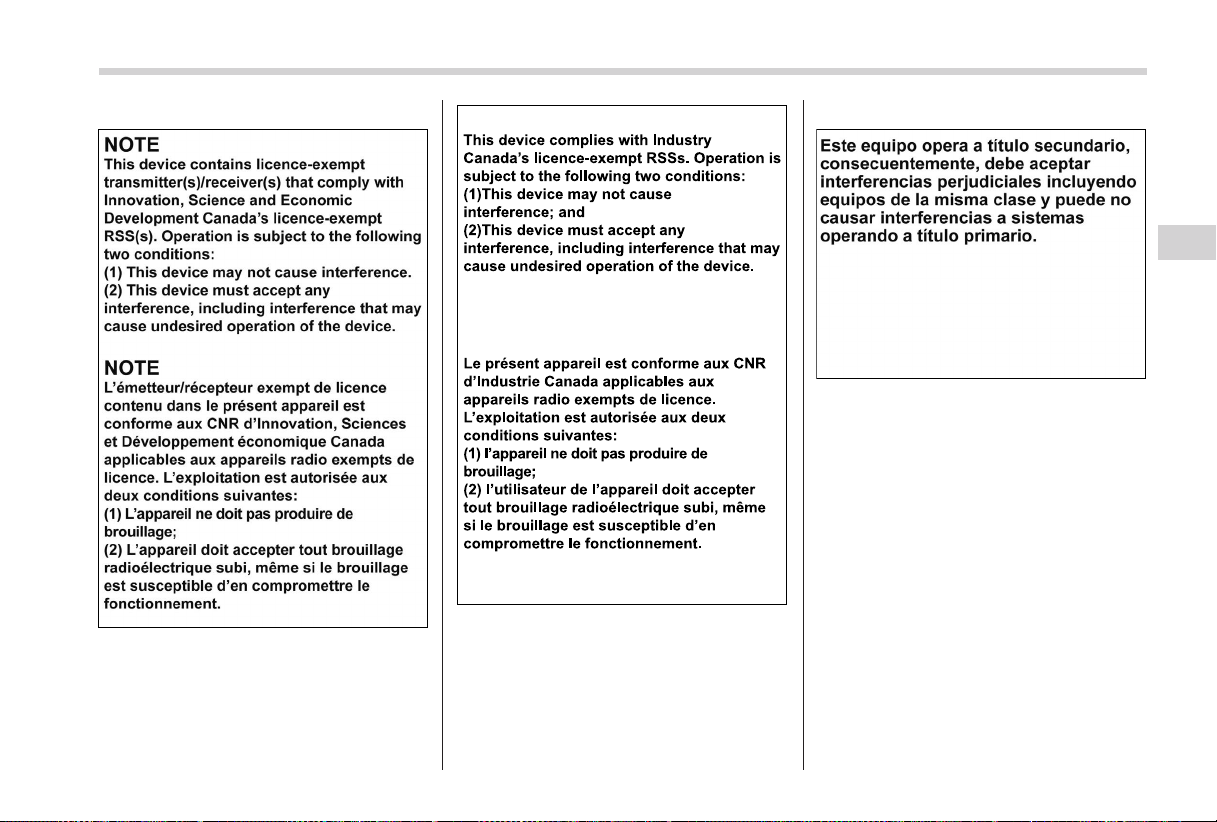 NOTE
This device contains licence-exempt transmitter(s)/receiver(s) that comply with Innovation, Science and Economic Development Canada's licence-exempt RSS(s). Operation is subject to the following two conditions:
(1) This device may not cause interference.
(2) This device must accept any interference, including interference that may cause undesired operation of the device.

NOTE
L'émetteur/récepteur exempt de licence contenu dans le présent appareil est conforme aux CNR d'Innovation, Sciences et Développement économique Canada applicables aux appareils radio exempts de licence. L'exploitation est autorisée aux deux conditions suivantes:
(1) L'appareil ne doit pas produire de brouillage;
(2) L'appareil doit accepter tout brouillage radioélectrique subi, même si le brouillage est susceptible d'en compromettre le fonctionnement.

This device complies with Industry Canada's licence-exempt RSSs. Operation is subject to the following two conditions:
(1)This device may not cause interference; and
(2)This device must accept any interference, including interference that may cause undesired operation of the device.

Le présent appareil est conforme aux CNR d'Industrie Canada applicables aux appareils radio exempts de licence. L'exploitation est autorisée aux deux conditions suivantes:
(1) l'appareil ne doit pas produire de brouillage;
(2) l'utilisateur de l'appareil doit accepter tout brouillage radioélectrique subi, même si le brouillage est susceptible d'en compromettre le fonctionnement.

Este equipo opera a título secundario, consecuentemente, debe aceptar interferencias perjudiciales incluyendo equipos de la misma clase y puede no causar interferencias a sistemas operando a título primario.